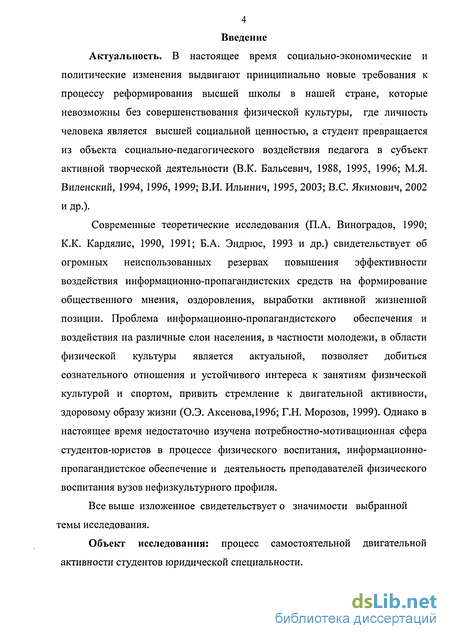 4

Введение

Актуальность. В настоящее время социально-экономические и политические изменения выдвигают принципиально новые требования к процессу реформирования высшей школы в нашей стране, которые невозможны без совершенствования физической культуры, где личность человека является высшей социальной ценностью, а студент превращается из объекта социально-педагогического воздействия педагога в субъект активной творческой деятельности (В.К. Бальсевич, 1988, 1995, 1996; М.Я. Виленский, 1994, 1996, 1999; В.И. Ильинич, 1995, 2003; В.С. Якимович, 2002 и др.).

Современные теоретические исследования (П.А. Виноградов, 1990; К.К. Кардялис, 1990, 1991; Б.А. Эндрюс, 1993 и др.) свидетельствует об огромных неиспользованных резервах повышения эффективности воздействия информационно-пропагандистских средств на формирование общественного мнения, оздоровления, выработки активной жизненной позиции. Проблема информационно-пропагандистского обеспечения и воздействия на различные слои населения, в частности молодежи, в области физической культуры является актуальной, позволяет добиться сознательного отношения и устойчивого интереса к занятиям физической культурой и спортом, привить стремление к двигательной активности, здоровому образу жизни (О.Э. Аксенова,1996; Г.Н. Морозов, 1999). Однако в настоящее время недостаточно изучена потребностно-мотивационная сфера студентов-юристов в процессе физического воспитания, информационно-пропагандистское обеспечение и деятельность преподавателей физического воспитания вузов нефизкультурного профиля.

Все выше изложенное свидетельствует о значимости выбранной темы исследования.

Объект исследования: процесс самостоятельной двигательной активности студентов юридической специальности.

dsLib.net
библиотека диссертаций